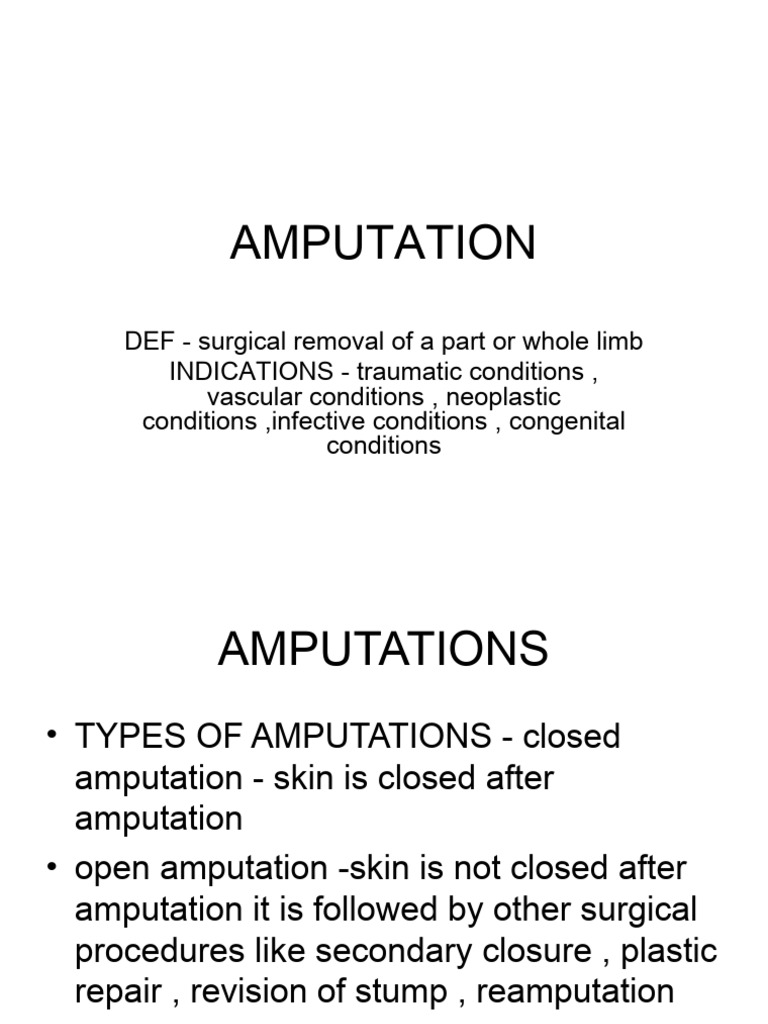 AMPUTATION

DEF - surgical removal of a part or whole limb
INDICATIONS - traumatic conditions , vascular conditions , neoplastic conditions ,infective conditions , congenital conditions

AMPUTATIONS

• TYPES OF AMPUTATIONS - closed amputation - skin is closed after amputation
• open amputation -skin is not closed after amputation it is followed by other surgical procedures like secondary closure , plastic repair , revision of stump , reamputation